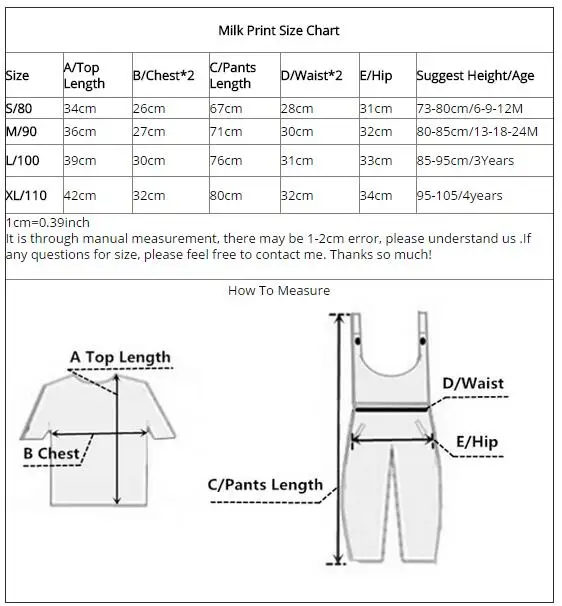 Milk Print Size Chart

| Size | A/Top Length | B/Chest*2 | C/Pants Length | D/Waist*2 | E/Hip | Suggest Height/Age |
|---|---|---|---|---|---|---|
| S/80 | 34cm | 26cm | 67cm | 28cm | 31cm | 73-80cm/6-9-12M |
| M/90 | 36cm | 27cm | 71cm | 30cm | 32cm | 80-85cm/13-18-24M |
| L/100 | 39cm | 30cm | 76cm | 31cm | 33cm | 85-95cm/3Years |
| XL/110 | 42cm | 32cm | 80cm | 32cm | 34cm | 95-105/4years |

1cm=0.39inch
It is through manual measurement, there may be 1-2cm error, please understand us .If any questions for size, please feel free to contact me. Thanks so much!

How To Measure

A Top Length

B Chest

D/Waist

E/Hip

C/Pants Length